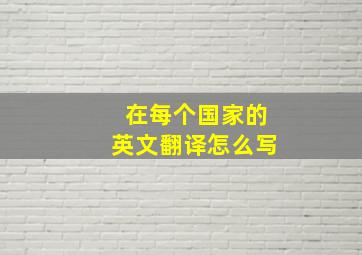 在每个国家的
英文翻译怎么写